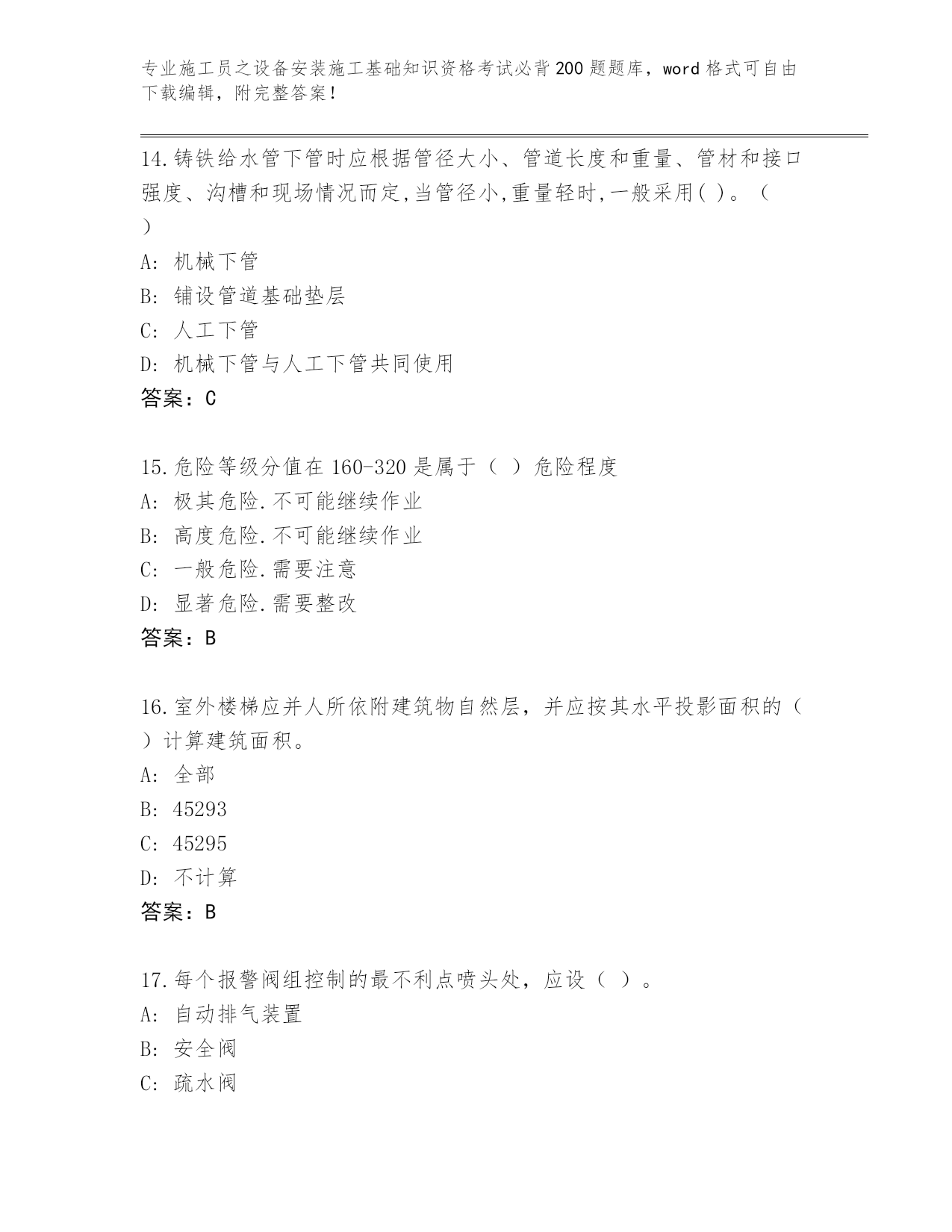 专业施工员之设备安装施工基础知识资格考试必背200题题库，word格式可自由下载编辑，附完整答案！

14.铸铁给水管下管时应根据管径大小、管道长度和重量、管材和接口强度、沟槽和现场情况而定,当管径小,重量轻时,一般采用( )。（ ）
A: 机械下管
B: 铺设管道基础垫层
C: 人工下管
D: 机械下管与人工下管共同使用
答案：C

15.危险等级分值在160-320是属于（ ）危险程度
A: 极其危险.不可能继续作业
B: 高度危险.不可能继续作业
C: 一般危险.需要注意
D: 显著危险.需要整改
答案：B

16.室外楼梯应并人所依附建筑物自然层，并应按其水平投影面积的（ ）计算建筑面积。
A: 全部
B: 45293
C: 45295
D: 不计算
答案：B

17.每个报警阀组控制的最不利点喷头处，应设（ ）。
A: 自动排气装置
B: 安全阀
C: 疏水阀